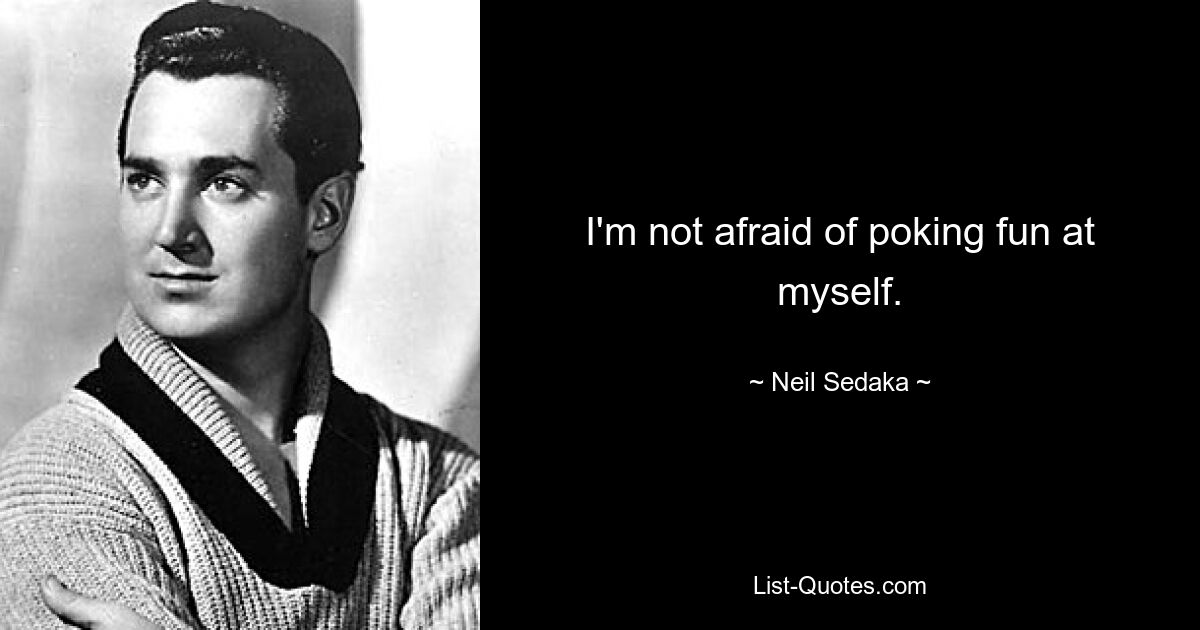 I'm not afraid of poking fun at myself.

~ Neil Sedaka ~

List-Quotes.com